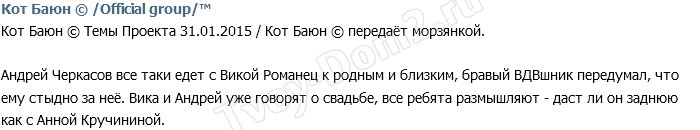 Кот Баюн © /Official group/™
Кот Баюн © Темы Проекта 31.01.2015 / Кот Баюн © передаёт морзянкой.

Андрей Черкасов все таки едет с Викой Романец к родным и близким, бравый ВДВшник передумал, что ему стыдно за неё. Вика и Андрей уже говорят о свадьбе, все ребята размышляют - даст ли он заднюю как с Анной Кручининой.

Tvoy-Dom2.ru